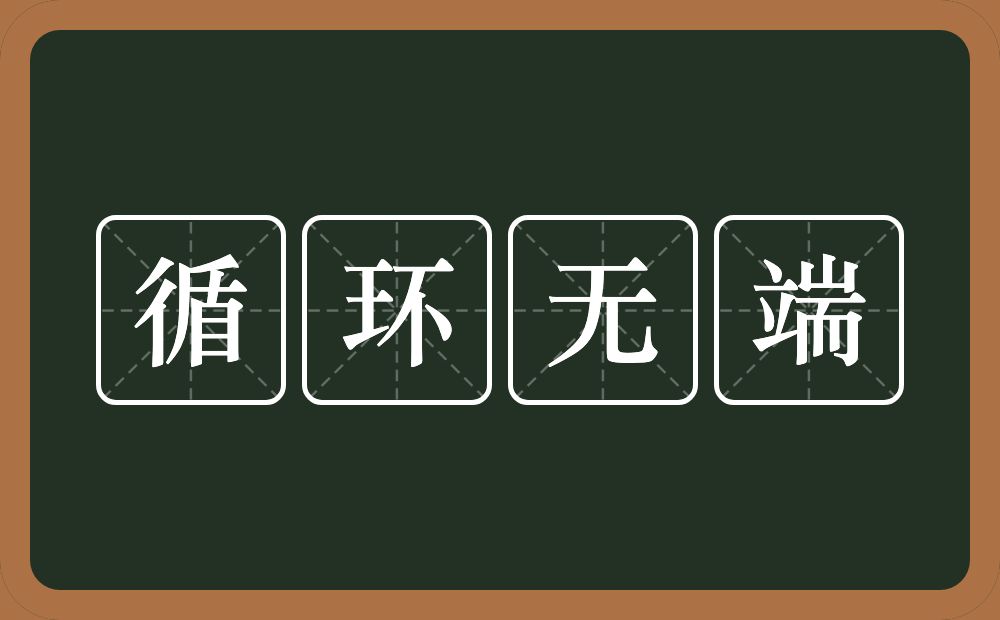 循环无端